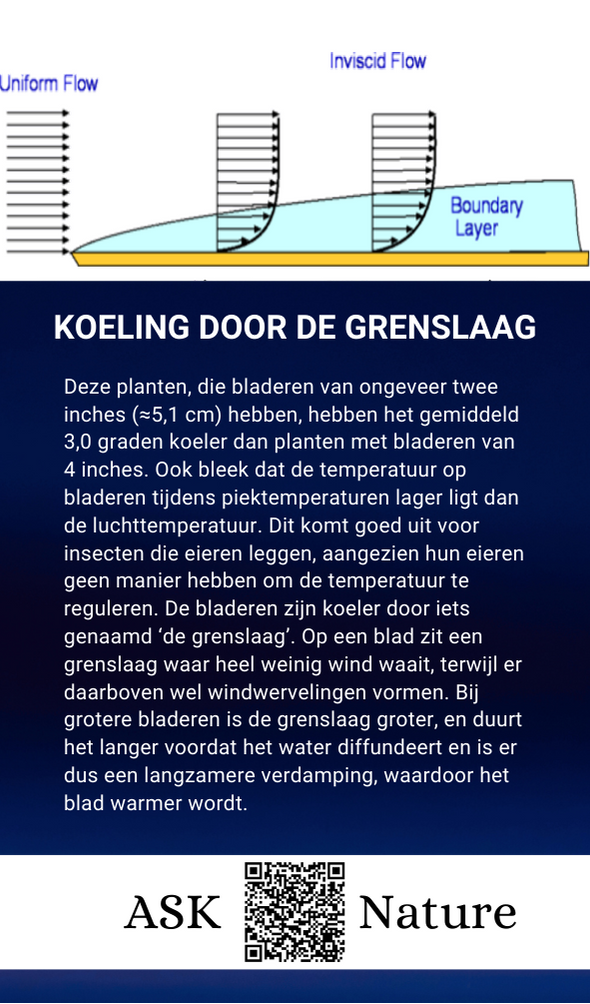 Uniform Flow

Inviscid Flow

Boundary Layer

KOELING DOOR DE GRENSLAAG

Deze planten, die bladeren van ongeveer twee inches (≈5,1 cm) hebben, hebben het gemiddeld 3,0 graden koeler dan planten met bladeren van 4 inches. Ook bleek dat de temperatuur op bladeren tijdens piektemperaturen lager ligt dan de luchttemperatuur. Dit komt goed uit voor insecten die eieren leggen, aangezien hun eieren geen manier hebben om de temperatuur te reguleren. De bladeren zijn koeler door iets genaamd 'de grenslaag'. Op een blad zit een grenslaag waar heel weinig wind waait, terwijl er daarboven wel windwervelingen vormen. Bij grotere bladeren is de grenslaag groter, en duurt het langer voordat het water diffundeert en is er dus een langzamere verdamping, waardoor het blad warmer wordt.

ASK Nature